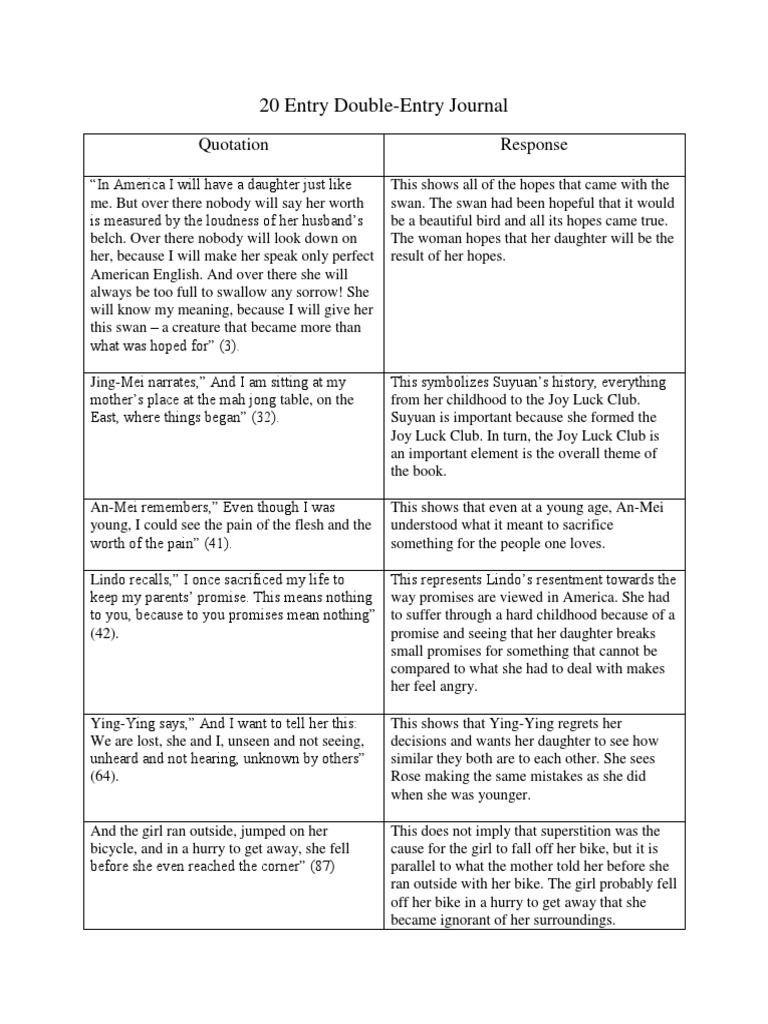 20 Entry Double-Entry Journal

| Quotation | Response |
|---|---|
| "In America I will have a daughter just like me. But over there nobody will say her worth is measured by the loudness of her husband's belch. Over there nobody will look down on her, because I will make her speak only perfect American English. And over there she will always be too full to swallow any sorrow! She will know my meaning, because I will give her this swan – a creature that became more than what was hoped for" (3). | This shows all of the hopes that came with the swan. The swan had been hopeful that it would be a beautiful bird and all its hopes came true. The woman hopes that her daughter will be the result of her hopes. |
| Jing-Mei narrates," And I am sitting at my mother's place at the mah jong table, on the East, where things began" (32). | This symbolizes Suyuan's history, everything from her childhood to the Joy Luck Club. Suyuan is important because she formed the Joy Luck Club. In turn, the Joy Luck Club is an important element is the overall theme of the book. |
| An-Mei remembers," Even though I was young, I could see the pain of the flesh and the worth of the pain" (41). | This shows that even at a young age, An-Mei understood what it meant to sacrifice something for the people one loves. |
| Lindo recalls," I once sacrificed my life to keep my parents' promise. This means nothing to you, because to you promises mean nothing" (42). | This represents Lindo's resentment towards the way promises are viewed in America. She had to suffer through a hard childhood because of a promise and seeing that her daughter breaks small promises for something that cannot be compared to what she had to deal with makes her feel angry. |
| Ying-Ying says," And I want to tell her this: We are lost, she and I, unseen and not seeing, unheard and not hearing, unknown by others" (64). | This shows that Ying-Ying regrets her decisions and wants her daughter to see how similar they both are to each other. She sees Rose making the same mistakes as she did when she was younger. |
| And the girl ran outside, jumped on her bicycle, and in a hurry to get away, she fell before she even reached the corner" (87) | This does not imply that superstition was the cause for the girl to fall off her bike, but it is parallel to what the mother told her before she ran outside with her bike. The girl probably fell off her bike in a hurry to get away that she became ignorant of her surroundings. |